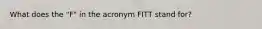 What does the "F" in the acronym FITT stand for?